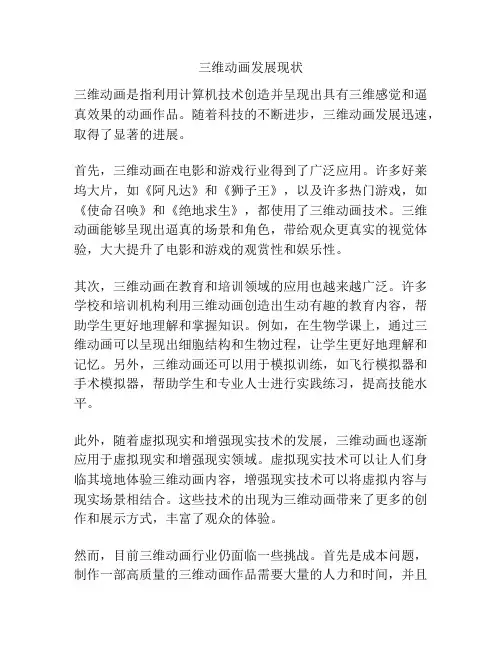 三维动画发展现状

三维动画是指利用计算机技术创造并呈现出具有三维感觉和逼真效果的动画作品。随着科技的不断进步，三维动画发展迅速，取得了显著的进展。

首先，三维动画在电影和游戏行业得到了广泛应用。许多好莱坞大片，如《阿凡达》和《狮子王》，以及许多热门游戏，如《使命召唤》和《绝地求生》，都使用了三维动画技术。三维动画能够呈现出逼真的场景和角色，带给观众更真实的视觉体验，大大提升了电影和游戏的观赏性和娱乐性。

其次，三维动画在教育和培训领域的应用也越来越广泛。许多学校和培训机构利用三维动画创造出生动有趣的教育内容，帮助学生更好地理解和掌握知识。例如，在生物学课上，通过三维动画可以呈现出细胞结构和生物过程，让学生更好地理解和记忆。另外，三维动画还可以用于模拟训练，如飞行模拟器和手术模拟器，帮助学生和专业人士进行实践练习，提高技能水平。

此外，随着虚拟现实和增强现实技术的发展，三维动画也逐渐应用于虚拟现实和增强现实领域。虚拟现实技术可以让人们身临其境地体验三维动画内容，增强现实技术可以将虚拟内容与现实场景相结合。这些技术的出现为三维动画带来了更多的创作和展示方式，丰富了观众的体验。

然而，目前三维动画行业仍面临一些挑战。首先是成本问题，制作一部高质量的三维动画作品需要大量的人力和时间，并且